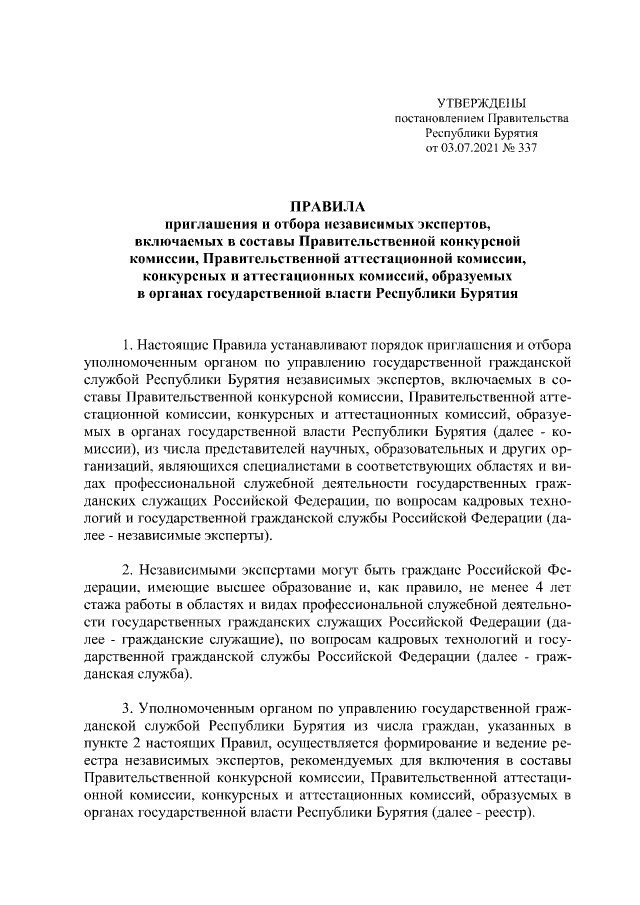 УТВЕРЖДЕНЫ
постановлением Правительства
Республики Бурятия
от 03.07.2021 № 337

ПРАВИЛА
приглашения и отбора независимых экспертов, включаемых в составы Правительственной конкурсной комиссии, Правительственной аттестационной комиссии, конкурсных и аттестационных комиссий, образуемых в органах государственной власти Республики Бурятия

1. Настоящие Правила устанавливают порядок приглашения и отбора уполномоченным органом по управлению государственной гражданской службой Республики Бурятия независимых экспертов, включаемых в составы Правительственной конкурсной комиссии, Правительственной аттестационной комиссии, конкурсных и аттестационных комиссий, образуемых в органах государственной власти Республики Бурятия (далее - комиссии), из числа представителей научных, образовательных и других организаций, являющихся специалистами в соответствующих областях и видах профессиональной служебной деятельности государственных гражданских служащих Российской Федерации, по вопросам кадровых технологий и государственной гражданской службы Российской Федерации (далее - независимые эксперты).

2. Независимыми экспертами могут быть граждане Российской Федерации, имеющие высшее образование и, как правило, не менее 4 лет стажа работы в областях и видах профессиональной служебной деятельности государственных гражданских служащих Российской Федерации (далее - гражданские служащие), по вопросам кадровых технологий и государственной гражданской службы Российской Федерации (далее - гражданская служба).

3. Уполномоченным органом по управлению государственной гражданской службой Республики Бурятия из числа граждан, указанных в пункте 2 настоящих Правил, осуществляется формирование и ведение реестра независимых экспертов, рекомендуемых для включения в составы Правительственной конкурсной комиссии, Правительственной аттестационной комиссии, конкурсных и аттестационных комиссий, образуемых в органах государственной власти Республики Бурятия (далее - реестр).